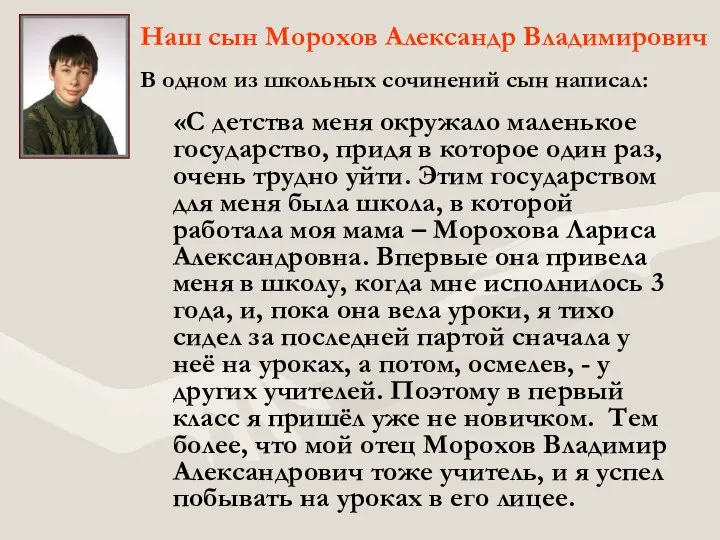 Наш сын Морохов Александр Владимирович

В одном из школьных сочинений сын написал:

«С детства меня окружало маленькое государство, придя в которое один раз, очень трудно уйти. Этим государством для меня была школа, в которой работала моя мама – Морохова Лариса Александровна. Впервые она привела меня в школу, когда мне исполнилось 3 года, и, пока она вела уроки, я тихо сидел за последней партой сначала у неё на уроках, а потом, осмелев, - у других учителей. Поэтому в первый класс я пришёл уже не новичком. Тем более, что мой отец Морохов Владимир Александрович тоже учитель, и я успел побывать на уроках в его лицее.